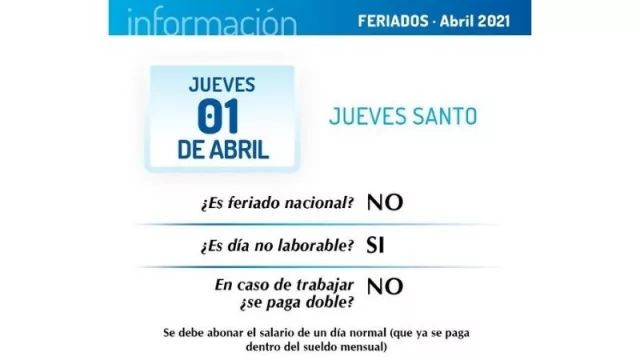 información

FERIADOS · Abril 2021

JUEVES
01
DE ABRIL

JUEVES SANTO

¿Es feriado nacional? NO

¿Es día no laborable? SI

En caso de trabajar ¿se paga doble? NO

Se debe abonar el salario de un día normal (que ya se paga dentro del sueldo mensual)